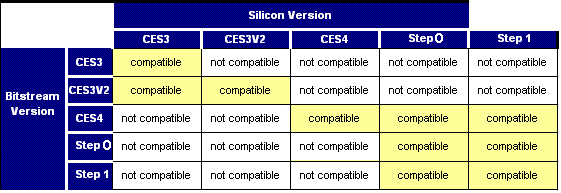 | | | Silicon Version | | | | |
|---|---|---|---|---|---|---|
| | | CES3 | CES3V2 | CES4 | Step 0 | Step 1 |
| Bitstream Version | CES3 | compatible | not compatible | not compatible | not compatible | not compatible |
| | CES3V2 | compatible | compatible | not compatible | not compatible | not compatible |
| | CES4 | not compatible | not compatible | compatible | compatible | compatible |
| | Step 0 | not compatible | not compatible | not compatible | compatible | compatible |
| | Step 1 | not compatible | not compatible | not compatible | compatible | compatible |